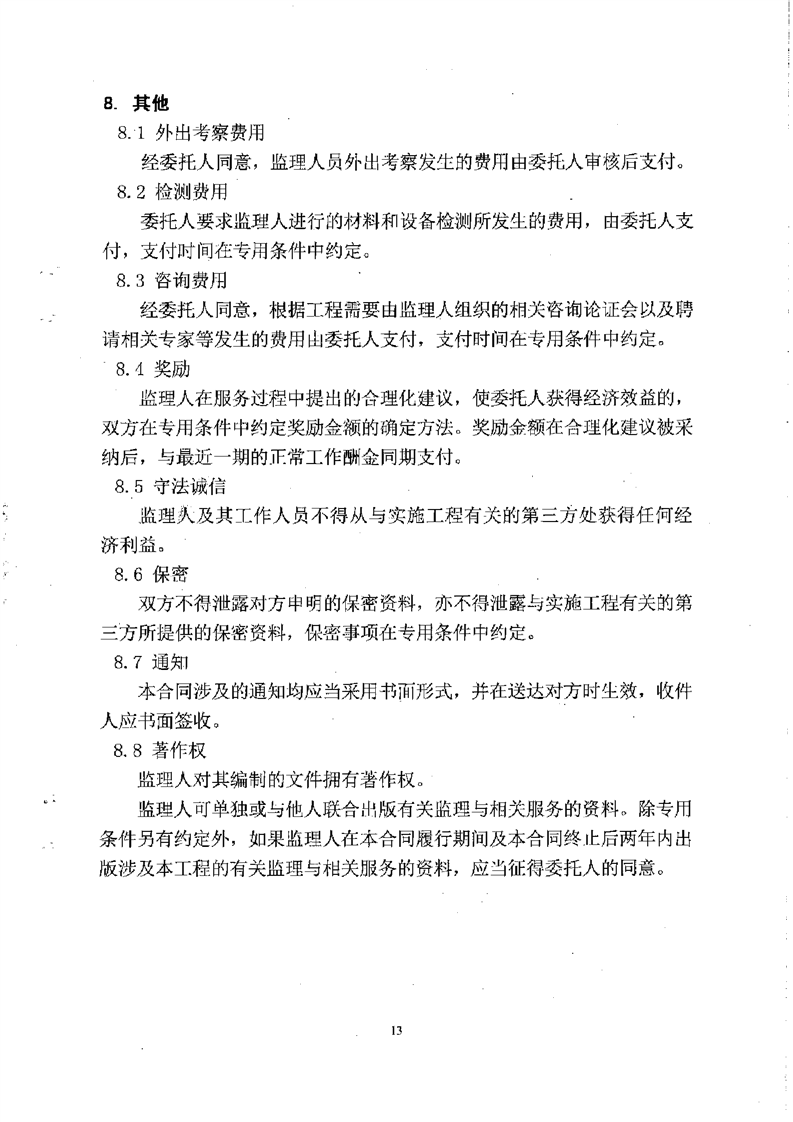 8. 其他

8.1 外出考察费用

经委托人同意，监理人员外出考察发生的费用由委托人审核后支付。

8.2 检测费用

委托人要求监理人进行的材料和设备检测所发生的费用，由委托人支付，支付时间在专用条件中约定。

8.3 咨询费用

经委托人同意，根据工程需要由监理人组织的相关咨询论证会以及聘请相关专家等发生的费用由委托人支付，支付时间在专用条件中约定。

8.4 奖励

监理人在服务过程中提出的合理化建议，使委托人获得经济效益的，双方在专用条件中约定奖励金额的确定方法。奖励金额在合理化建议被采纳后，与最近一期的正常工作酬金同期支付。

8.5 守法诚信

监理人及其工作人员不得从与实施工程有关的第三方处获得任何经济利益。

8.6 保密

双方不得泄露对方申明的保密资料，亦不得泄露与实施工程有关的第三方所提供的保密资料，保密事项在专用条件中约定。

8.7 通知

本合同涉及的通知均应当采用书面形式，并在送达对方时生效，收件人应书面签收。

8.8 著作权

监理人对其编制的文件拥有著作权。

监理人可单独或与他人联合出版有关监理与相关服务的资料。除专用条件另有约定外，如果监理人在本合同履行期间及本合同终止后两年内出版涉及本工程的有关监理与相关服务的资料，应当征得委托人的同意。

13